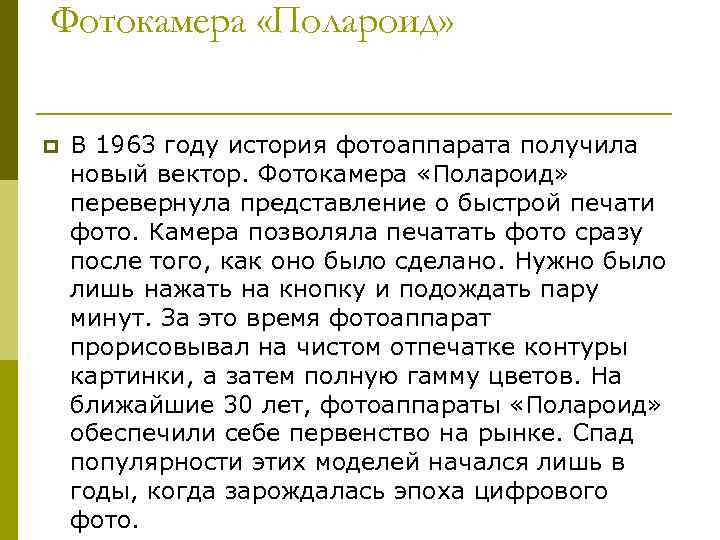 Фотокамера «Полароид»

В 1963 году история фотоаппарата получила новый вектор. Фотокамера «Полароид» перевернула представление о быстрой печати фото. Камера позволяла печатать фото сразу после того, как оно было сделано. Нужно было лишь нажать на кнопку и подождать пару минут. За это время фотоаппарат прорисовывал на чистом отпечатке контуры картинки, а затем полную гамму цветов. На ближайшие 30 лет, фотоаппараты «Полароид» обеспечили себе первенство на рынке. Спад популярности этих моделей начался лишь в годы, когда зарождалась эпоха цифрового фото.